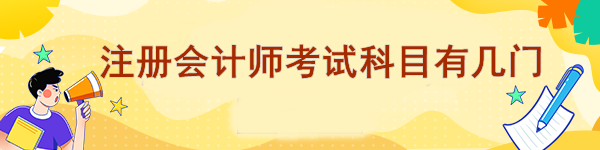 注册会计师考试科目有几门